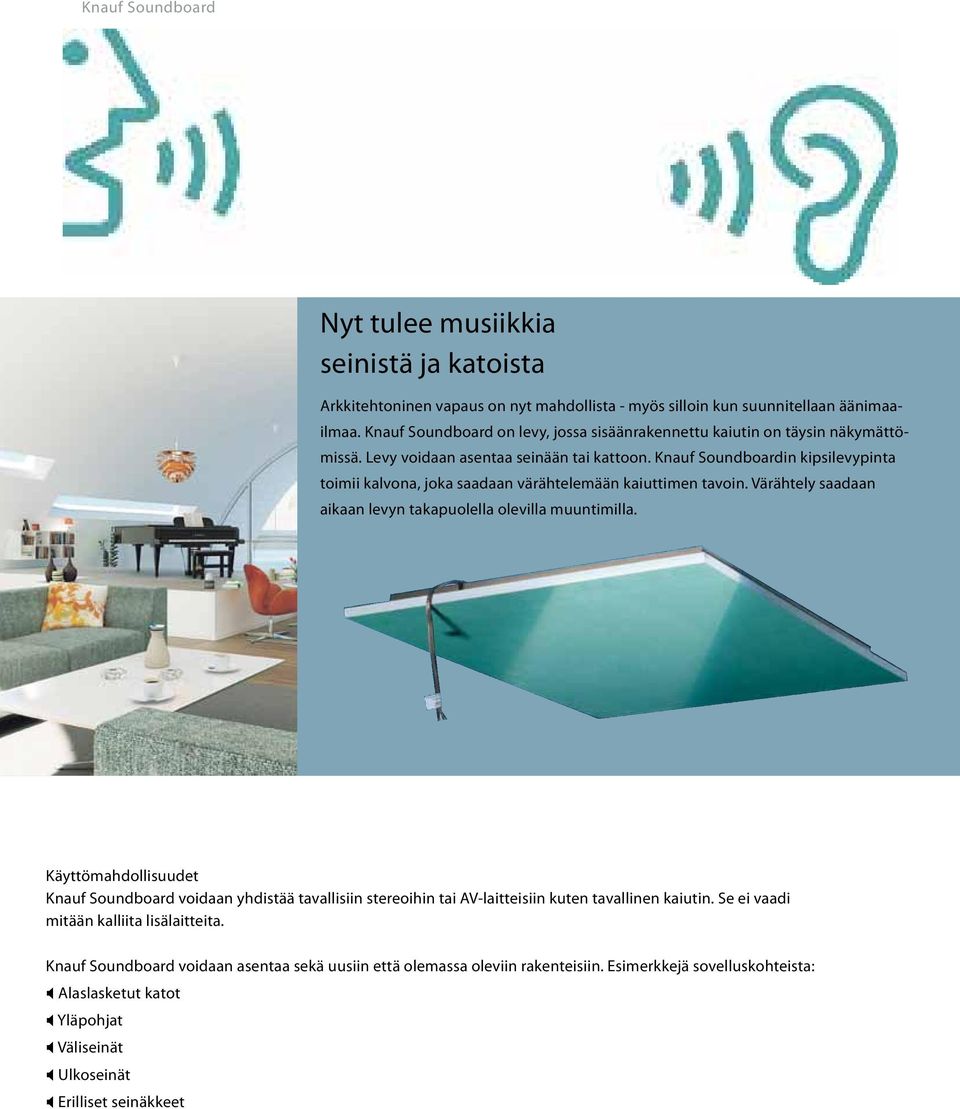 Knauf Soundboard

Nyt tulee musiikkia seinistä ja katoista

Arkkitehtoninen vapaus on nyt mahdollista - myös silloin kun suunnitellaan äänimaailmaa. Knauf Soundboard on levy, jossa sisäänrakennettu kaiutin on täysin näkymättömissä. Levy voidaan asentaa seinään tai kattoon. Knauf Soundboardin kipsilevypinta toimii kalvona, joka saadaan värähtelemään kaiuttimen tavoin. Värähtely saadaan aikaan levyn takapuolella olevilla muuntimilla.

Käyttömahdollisuudet
Knauf Soundboard voidaan yhdistää tavallisiin stereoihin tai AV-laitteisiin kuten tavallinen kaiutin. Se ei vaadi mitään kalliita lisälaitteita.

Knauf Soundboard voidaan asentaa sekä uusiin että olemassa oleviin rakenteisiin. Esimerkkejä sovelluskohteista:
Alaslasketut katot
Yläpohjat
Väliseinät
Ulkoseinät
Erilliset seinäkkeet